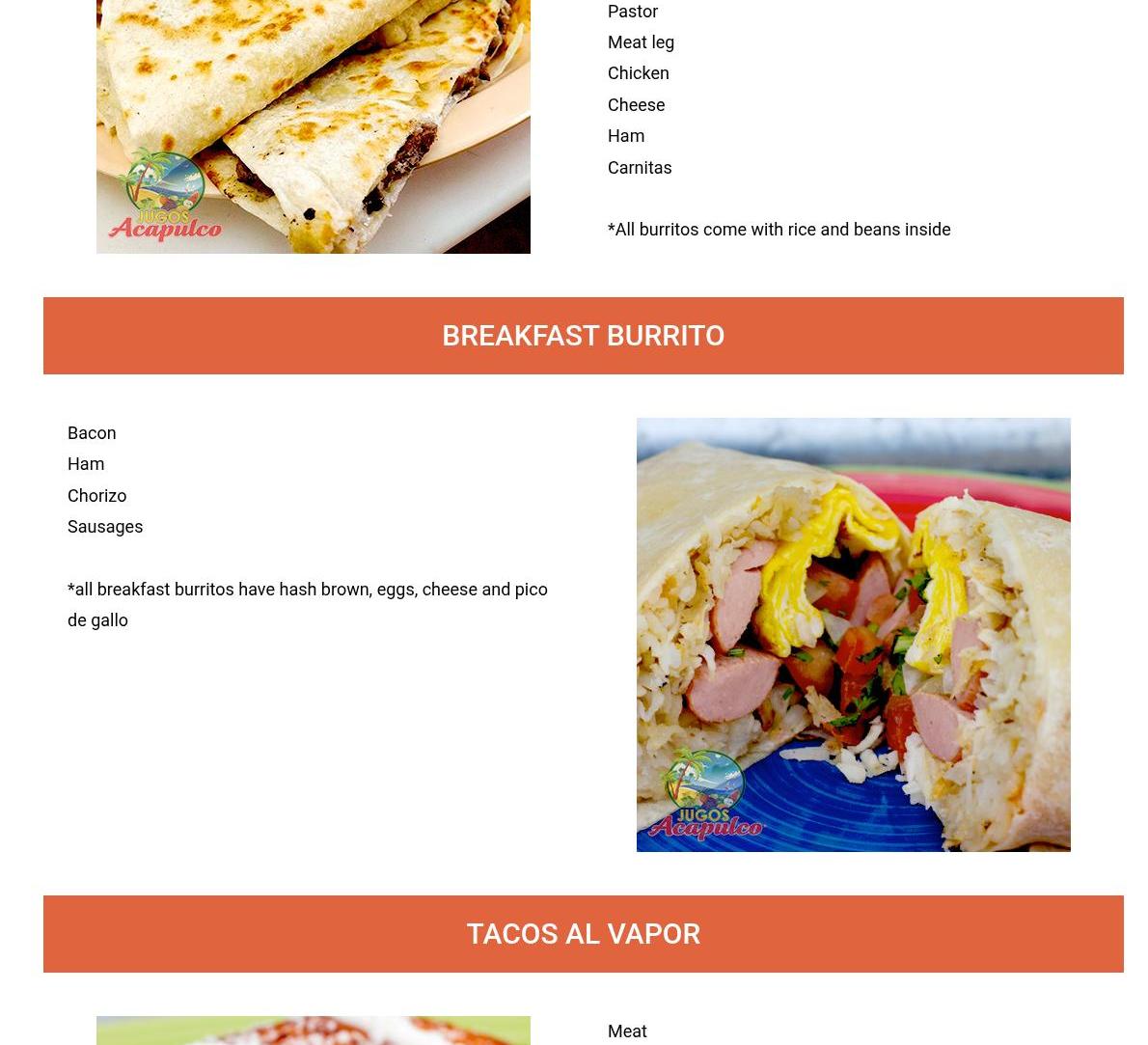 JUGOS Acapulco

Pastor
Meat leg
Chicken
Cheese
Ham
Carnitas

*All burritos come with rice and beans inside

BREAKFAST BURRITO

Bacon
Ham
Chorizo
Sausages

*all breakfast burritos have hash brown, eggs, cheese and pico de gallo

JUGOS Acapulco

TACOS AL VAPOR

Meat